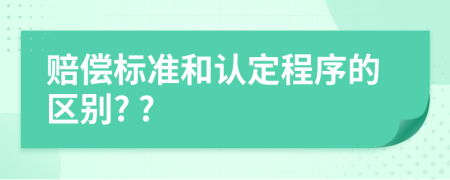 赔偿标准和认定程序的区别? ?